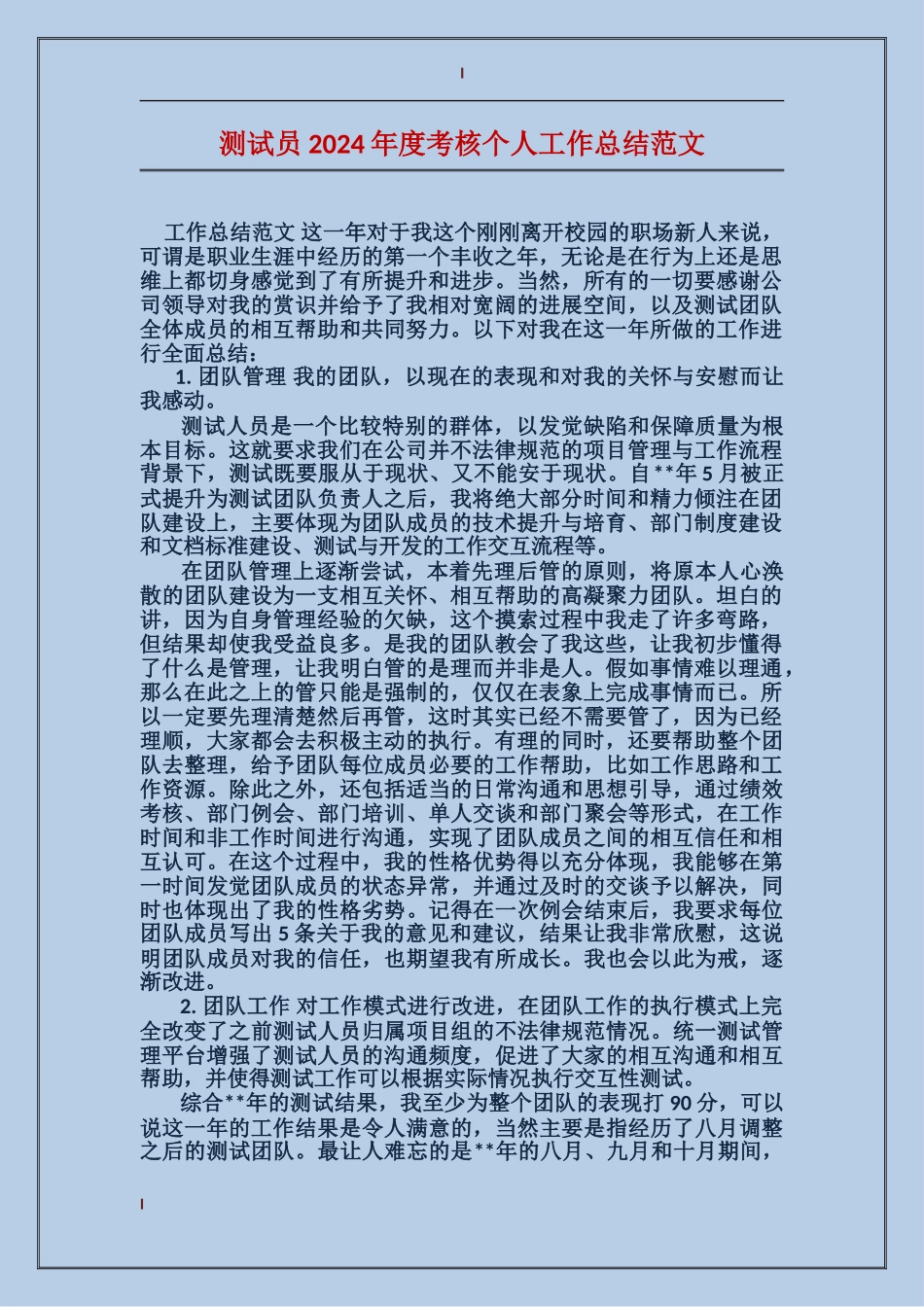 测试员 2024 年度考核个人工作总结范文

工作总结范文 这一年对于我这个刚刚离开校园的职场新人来说，可谓是职业生涯中经历的第一个丰收之年，无论是在行为上还是思维上都切身感觉到了有所提升和进步。当然，所有的一切要感谢公司领导对我的赏识并给予了我相对宽阔的进展空间，以及测试团队全体成员的相互帮助和共同努力。以下对我在这一年所做的工作进行全面总结：

1. 团队管理 我的团队，以现在的表现和对我的关怀与安慰而让我感动。

测试人员是一个比较特别的群体，以发觉缺陷和保障质量为根本目标。这就要求我们在公司并不法律规范的项目管理与工作流程背景下，测试既要服从于现状、又不能安于现状。自**年 5 月被正式提升为测试团队负责人之后，我将绝大部分时间和精力倾注在团队建设上，主要体现为团队成员的技术提升与培育、部门制度建设和文档标准建设、测试与开发的工作交互流程等。

在团队管理上逐渐尝试，本着先理后管的原则，将原本人心涣散的团队建设为一支相互关怀、相互帮助的高凝聚力团队。坦白的讲，因为自身管理经验的欠缺，这个摸索过程中我走了许多弯路，但结果却使我受益良多。是我的团队教会了我这些，让我初步懂得了什么是管理，让我明白管的是理而并非是人。假如事情难以理通，那么在此之上的管只能是强制的，仅仅在表象上完成事情而已。所以一定要先理清楚然后再管，这时其实已经不需要管了，因为已经理顺，大家都会去积极主动的执行。有理的同时，还要帮助整个团队去整理，给予团队每位成员必要的工作帮助，比如工作思路和工作资源。除此之外，还包括适当的日常沟通和思想引导，通过绩效考核、部门例会、部门培训、单人交谈和部门聚会等形式，在工作时间和非工作时间进行沟通，实现了团队成员之间的相互信任和相互认可。在这个过程中，我的性格优势得以充分体现，我能够在第一时间发觉团队成员的状态异常，并通过及时的交谈予以解决，同时也体现出了我的性格劣势。记得在一次例会结束后，我要求每位团队成员写出 5 条关于我的意见和建议，结果让我非常欣慰，这说明团队成员对我的信任，也期望我有所成长。我也会以此为戒，逐渐改进。

2. 团队工作 对工作模式进行改进，在团队工作的执行模式上完全改变了之前测试人员归属项目组的不法律规范情况。统一测试管理平台增强了测试人员的沟通频度，促进了大家的相互沟通和相互帮助，并使得测试工作可以根据实际情况执行交互性测试。

综合**年的测试结果，我至少为整个团队的表现打 90 分，可以说这一年的工作结果是令人满意的，当然主要是指经历了八月调整之后的测试团队。最让人难忘的是**年的八月、九月和十月期间，